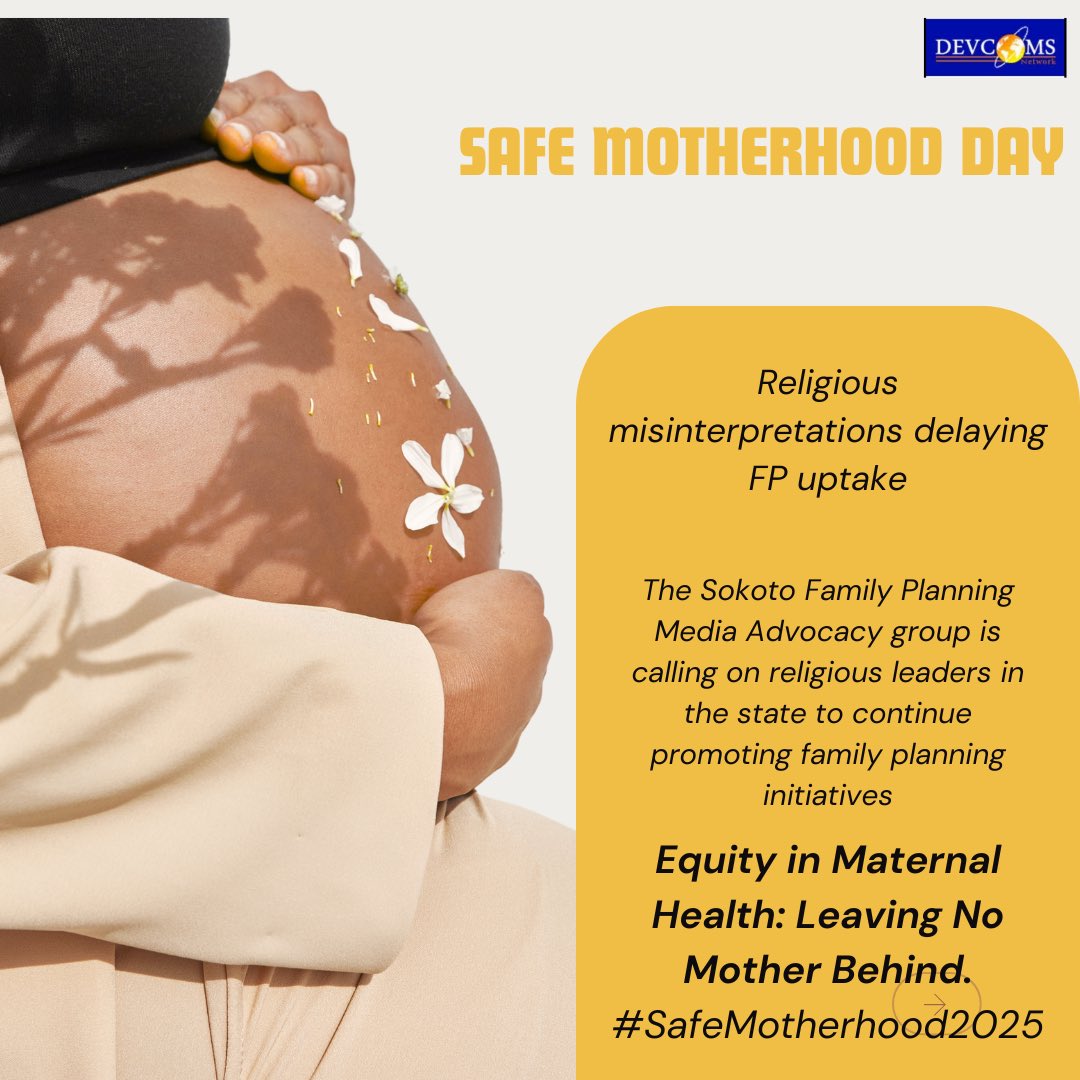 DEVCOMS Network

SAFE MOTHERHOOD DAY

Religious misinterpretations delaying FP uptake

The Sokoto Family Planning Media Advocacy group is calling on religious leaders in the state to continue promoting family planning initiatives

Equity in Maternal Health: Leaving No Mother Behind. #SafeMotherhood2025